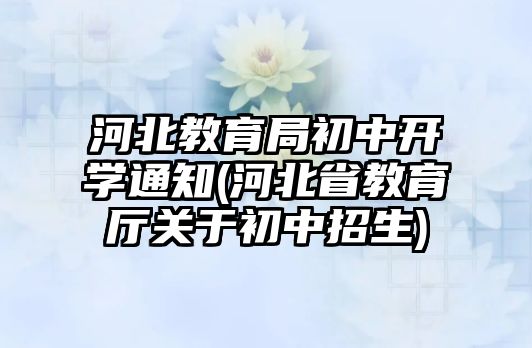 河北教育局初中开学通知(河北省教育厅关于初中招生)